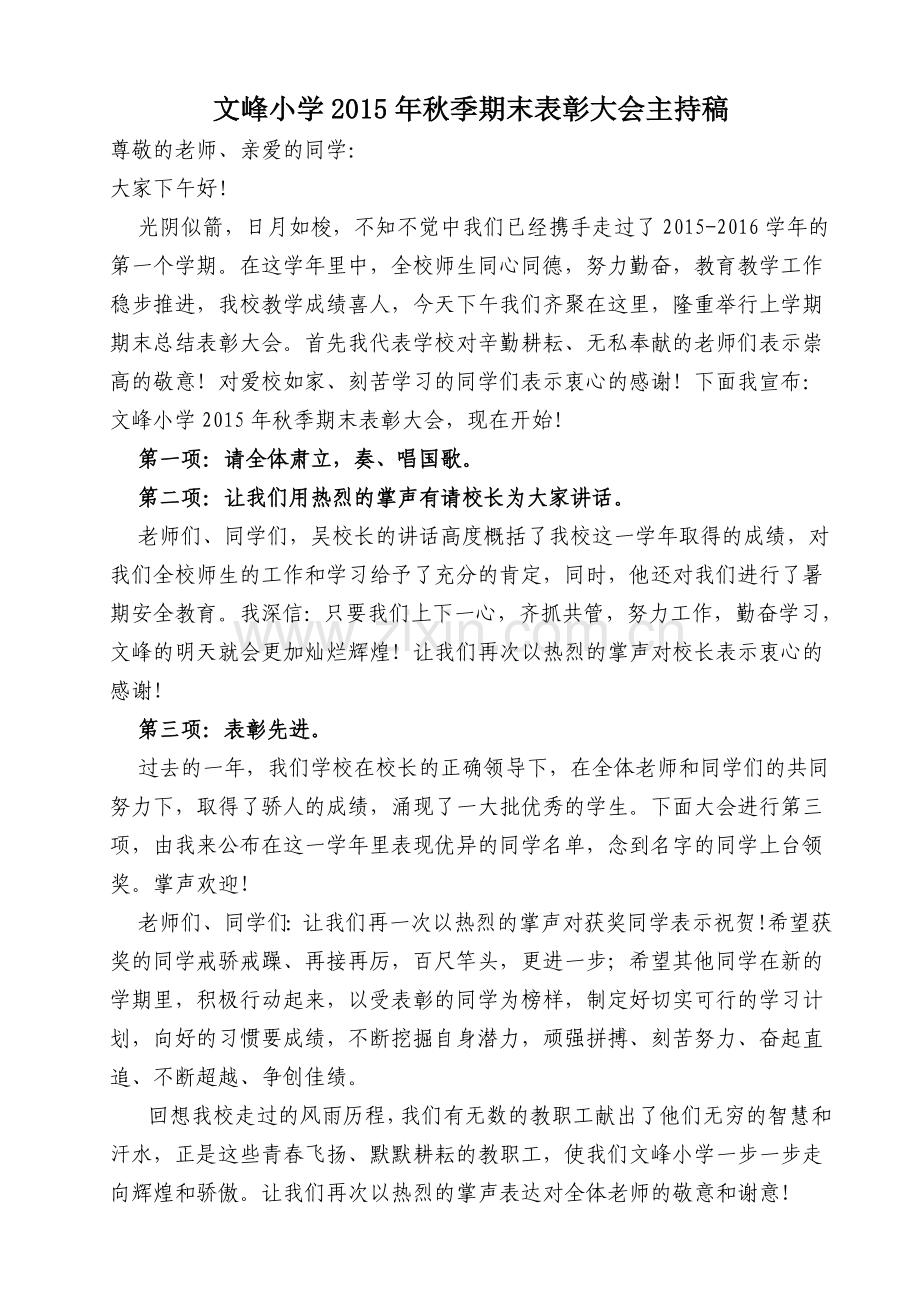 文峰小学2015年秋季期末表彰大会主持稿

尊敬的老师、亲爱的同学:

大家下午好!

光阴似箭，日月如梭，不知不觉中我们已经携手走过了2015-2016学年的第一个学期。在这学年里中，全校师生同心同德，努力勤奋，教育教学工作稳步推进，我校教学成绩喜人，今天下午我们齐聚在这里，隆重举行上学期期末总结表彰大会。首先我代表学校对辛勤耕耘、无私奉献的老师们表示崇高的敬意！对爱校如家、刻苦学习的同学们表示衷心的感谢！下面我宣布:文峰小学2015年秋季期末表彰大会，现在开始!

第一项：请全体肃立，奏、唱国歌。

第二项：让我们用热烈的掌声有请校长为大家讲话。

老师们、同学们，吴校长的讲话高度概括了我校这一学年取得的成绩，对我们全校师生的工作和学习给予了充分的肯定，同时，他还对我们进行了暑期安全教育。我深信:只要我们上下一心，齐抓共管，努力工作，勤奋学习，文峰的明天就会更加灿烂辉煌！让我们再次以热烈的掌声对校长表示衷心的感谢!

第三项：表彰先进。

过去的一年，我们学校在校长的正确领导下，在全体老师和同学们的共同努力下，取得了骄人的成绩，涌现了一大批优秀的学生。下面大会进行第三项，由我来公布在这一学年里表现优异的同学名单，念到名字的同学上台领奖。掌声欢迎!

老师们、同学们:让我们再一次以热烈的掌声对获奖同学表示祝贺!希望获奖的同学戒骄戒躁、再接再厉，百尺竿头，更进一步；希望其他同学在新的学期里，积极行动起来，以受表彰的同学为榜样，制定好切实可行的学习计划，向好的习惯要成绩，不断挖掘自身潜力，顽强拼搏、刻苦努力、奋起直追、不断超越、争创佳绩。

回想我校走过的风雨历程,我们有无数的教职工献出了他们无穷的智慧和汗水，正是这些青春飞扬、默默耕耘的教职工，使我们文峰小学一步一步走向辉煌和骄傲。让我们再次以热烈的掌声表达对全体老师的敬意和谢意!

www.zixin.com.cn